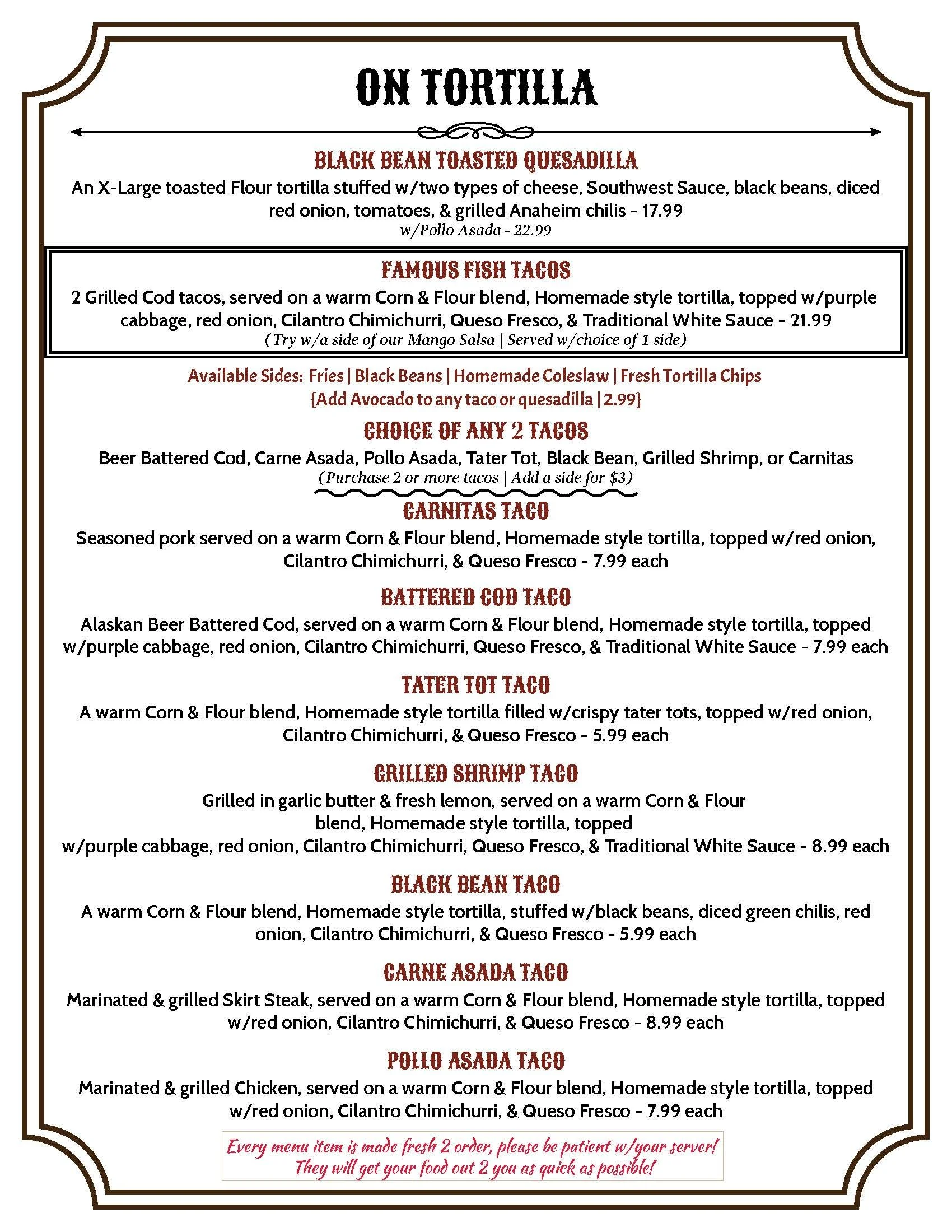 ON TORTILLA

BLACK BEAN TOASTED QUESADILLA

An X-Large toasted Flour tortilla stuffed w/two types of cheese, Southwest Sauce, black beans, diced red onion, tomatoes, & grilled Anaheim chilis - 17.99
w/Pollo Asada - 22.99

FAMOUS FISH TACOS

2 Grilled Cod tacos, served on a warm Corn & Flour blend, Homemade style tortilla, topped w/purple cabbage, red onion, Cilantro Chimichurri, Queso Fresco, & Traditional White Sauce - 21.99
(Try w/a side of our Mango Salsa | Served w/choice of 1 side)

Available Sides: Fries | Black Beans | Homemade Coleslaw | Fresh Tortilla Chips
{Add Avocado to any taco or quesadilla | 2.99}

CHOICE OF ANY 2 TACOS

Beer Battered Cod, Carne Asada, Pollo Asada, Tater Tot, Black Bean, Grilled Shrimp, or Carnitas
(Purchase 2 or more tacos | Add a side for $3)

CARNITAS TACO

Seasoned pork served on a warm Corn & Flour blend, Homemade style tortilla, topped w/red onion, Cilantro Chimichurri, & Queso Fresco - 7.99 each

BATTERED COD TACO

Alaskan Beer Battered Cod, served on a warm Corn & Flour blend, Homemade style tortilla, topped w/purple cabbage, red onion, Cilantro Chimichurri, Queso Fresco, & Traditional White Sauce - 7.99 each

TATER TOT TACO

A warm Corn & Flour blend, Homemade style tortilla filled w/crispy tater tots, topped w/red onion, Cilantro Chimichurri, & Queso Fresco - 5.99 each

GRILLED SHRIMP TACO

Grilled in garlic butter & fresh lemon, served on a warm Corn & Flour blend, Homemade style tortilla, topped w/purple cabbage, red onion, Cilantro Chimichurri, Queso Fresco, & Traditional White Sauce - 8.99 each

BLACK BEAN TACO

A warm Corn & Flour blend, Homemade style tortilla, stuffed w/black beans, diced green chilis, red onion, Cilantro Chimichurri, & Queso Fresco - 5.99 each

CARNE ASADA TACO

Marinated & grilled Skirt Steak, served on a warm Corn & Flour blend, Homemade style tortilla, topped w/red onion, Cilantro Chimichurri, & Queso Fresco - 8.99 each

POLLO ASADA TACO

Marinated & grilled Chicken, served on a warm Corn & Flour blend, Homemade style tortilla, topped w/red onion, Cilantro Chimichurri, & Queso Fresco - 7.99 each

Every menu item is made fresh 2 order, please be patient w/your server!
They will get your food out 2 you as quick as possible!